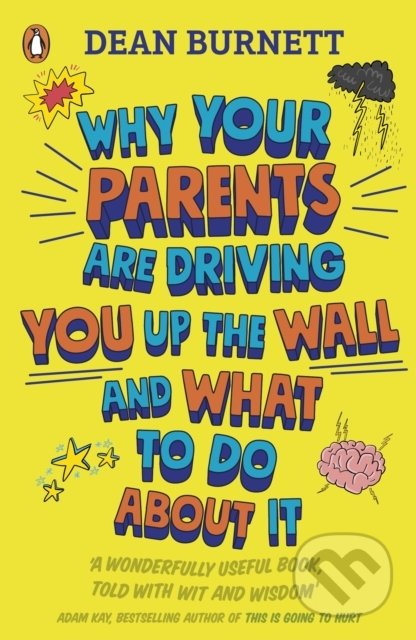 DEAN BURNETT

WHY YOUR PARENTS ARE DRIVING YOU UP THE WALL AND WHAT TO DO ABOUT IT

'A WONDERFULLY USEFUL BOOK, TOLD WITH WIT AND WISDOM'
ADAM KAY, BESTSELLING AUTHOR OF THIS IS GOING TO HURT